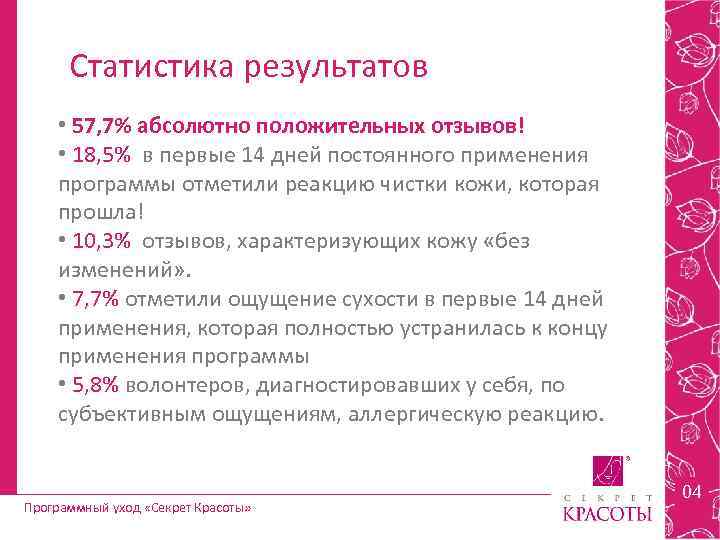 Статистика результатов

• 57,7% абсолютно положительных отзывов!
• 18,5% в первые 14 дней постоянного применения программы отметили реакцию чистки кожи, которая прошла!
• 10,3% отзывов, характеризующих кожу «без изменений».
• 7,7% отметили ощущение сухости в первые 14 дней применения, которая полностью устранилась к концу применения программы
• 5,8% волонтеров, диагностировавших у себя, по субъективным ощущениям, аллергическую реакцию.

Программный уход «Секрет Красоты»

СЕКРЕТ КРАСОТЫ

04